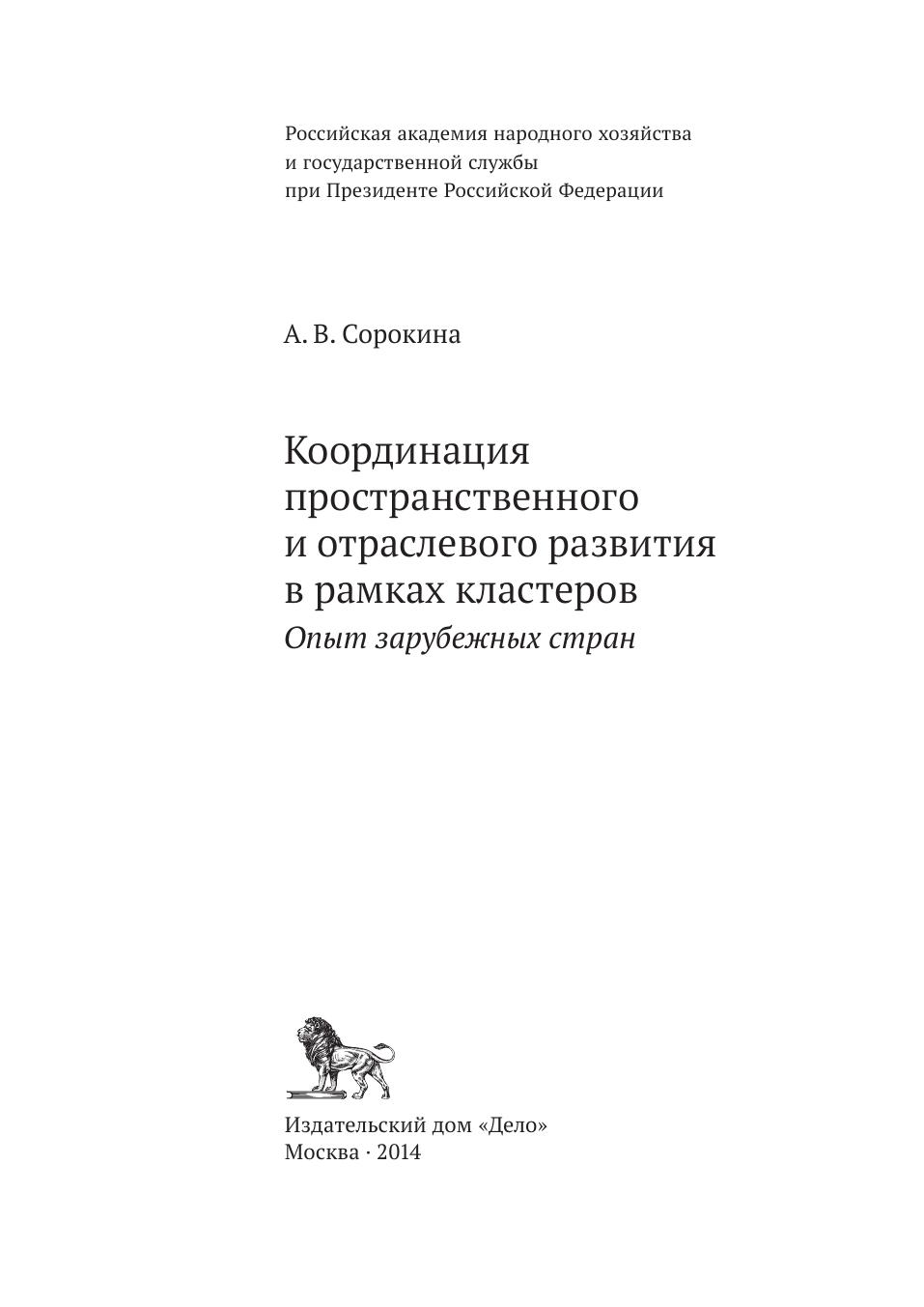 Российская академия народного хозяйства
и государственной службы
при Президенте Российской Федерации

А. В. Сорокина

Координация
пространственного
и отраслевого развития
в рамках кластеров
Опыт зарубежных стран

Издательский дом «Дело»
Москва · 2014